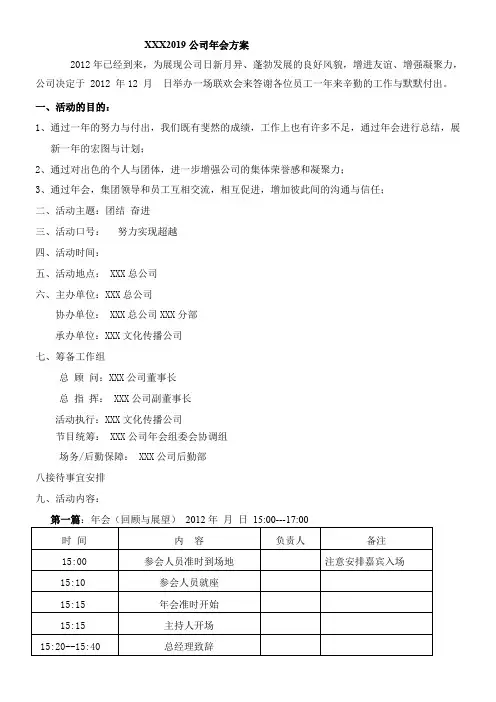 XXX2019 公司年会方案

2012 年已经到来，为展现公司日新月异、蓬勃发展的良好风貌，增进友谊、增强凝聚力，公司决定于 2012 年 12 月 日举办一场联欢会来答谢各位员工一年来辛勤的工作与默默付出。

一、活动的目的：

1、通过一年的努力与付出，我们既有斐然的成绩，工作上也有许多不足，通过年会进行总结，展新一年的宏图与计划；

2、通过对出色的个人与团体，进一步增强公司的集体荣誉感和凝聚力；

3、通过年会，集团领导和员工互相交流，相互促进，增加彼此间的沟通与信任；

二、活动主题：团结 奋进

三、活动口号： 努力实现超越

四、活动时间：

五、活动地点： XXX 总公司

六、主办单位：XXX 总公司

协办单位： XXX 总公司 XXX 分部

承办单位：XXX 文化传播公司

七、筹备工作组

总 顾 问：XXX 公司董事长

总 指 挥： XXX 公司副董事长

活动执行：XXX 文化传播公司

节目统筹： XXX 公司年会组委会协调组

场务/后勤保障： XXX 公司后勤部

八接待事宜安排

九、活动内容：

第一篇：年会（回顾与展望） 2012 年 月 日 15:00---17:00

| 时 间 | 内 容 | 负责人 | 备注 |
|---|---|---|---|
| 15:00 | 参会人员准时到场地 | | 注意安排嘉宾入场 |
| 15:10 | 参会人员就座 | | |
| 15:15 | 年会准时开始 | | |
| 15:15 | 主持人开场 | | |
| 15:20--15:40 | 总经理致辞 | | |